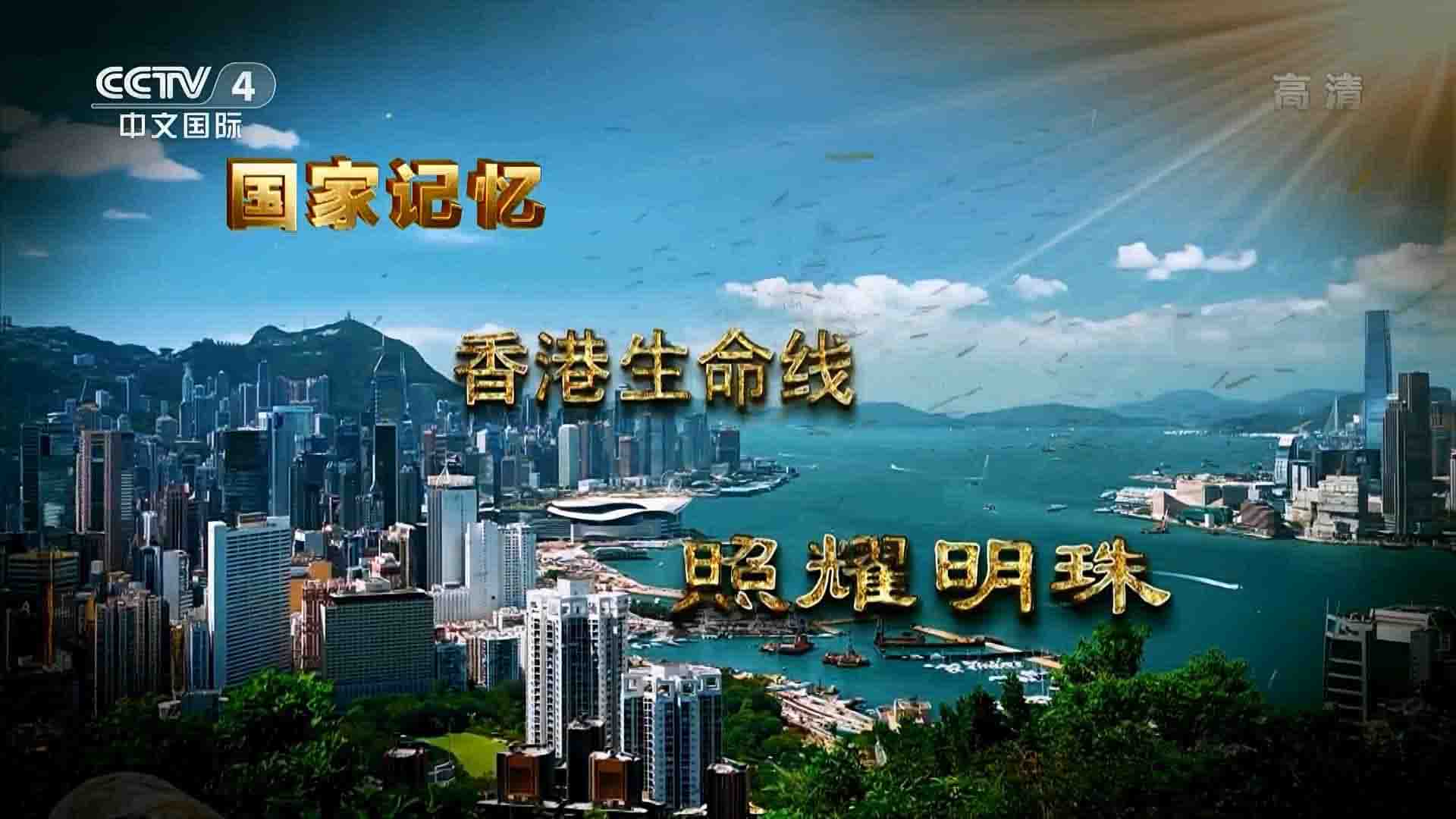 CCTV 4
中文国际

高清

国家记忆

香港生命线

照耀明珠